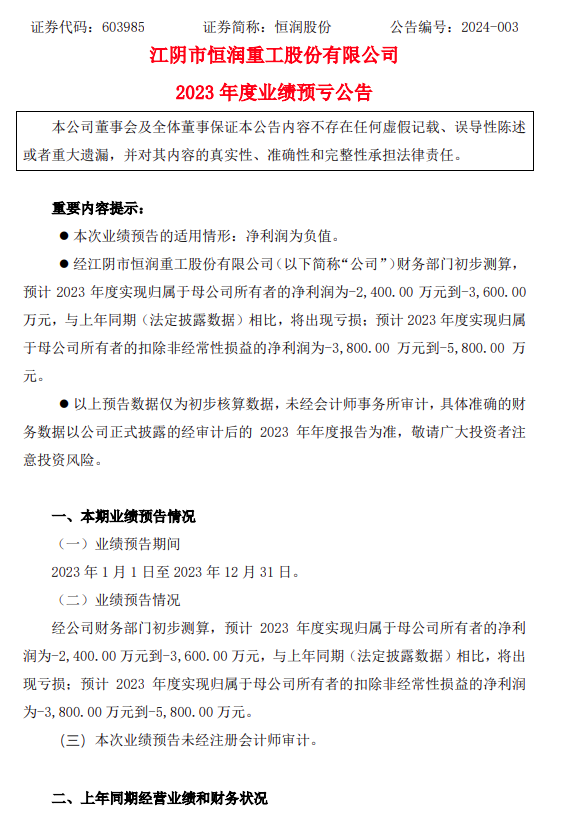 证券代码：603985　　　证券简称：恒润股份　　　公告编号：2024-003

江阴市恒润重工股份有限公司

2023 年度业绩预亏公告

本公司董事会及全体董事保证本公告内容不存在任何虚假记载、误导性陈述或者重大遗漏，并对其内容的真实性、准确性和完整性承担法律责任。

重要内容提示：

● 本次业绩预告的适用情形：净利润为负值。

● 经江阴市恒润重工股份有限公司（以下简称“公司”）财务部门初步测算，预计 2023 年度实现归属于母公司所有者的净利润为-2,400.00 万元到-3,600.00 万元，与上年同期（法定披露数据）相比，将出现亏损；预计 2023 年度实现归属于母公司所有者的扣除非经常性损益的净利润为-3,800.00 万元到-5,800.00 万元。

● 以上预告数据仅为初步核算数据，未经会计师事务所审计，具体准确的财务数据以公司正式披露的经审计后的 2023 年年度报告为准，敬请广大投资者注意投资风险。

一、本期业绩预告情况

（一）业绩预告期间

2023 年 1 月 1 日至 2023 年 12 月 31 日。

（二）业绩预告情况

经公司财务部门初步测算，预计 2023 年度实现归属于母公司所有者的净利润为-2,400.00 万元到-3,600.00 万元，与上年同期（法定披露数据）相比，将出现亏损；预计 2023 年度实现归属于母公司所有者的扣除非经常性损益的净利润为-3,800.00 万元到-5,800.00 万元。

（三）本次业绩预告未经注册会计师审计。

二、上年同期经营业绩和财务状况